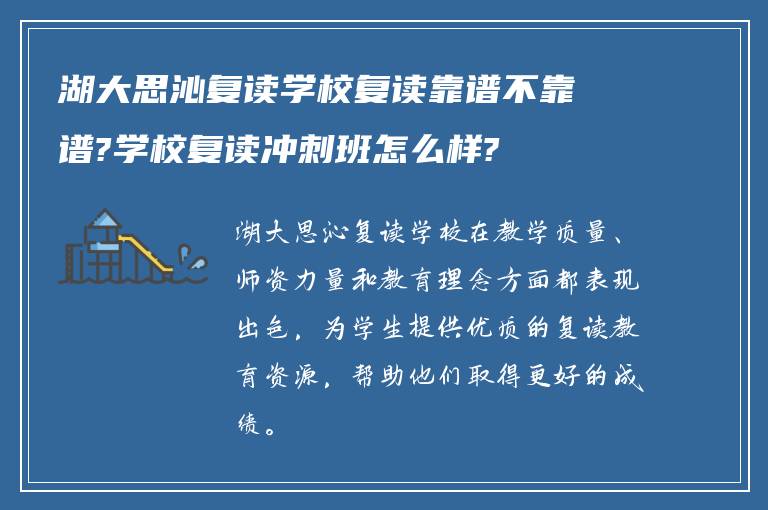 湖大思沁复读学校复读靠谱不靠谱?学校复读冲刺班怎么样?

湖大思沁复读学校在教学质量、师资力量和教育理念方面都表现出色，为学生提供优质的复读教育资源，帮助他们取得更好的成绩。